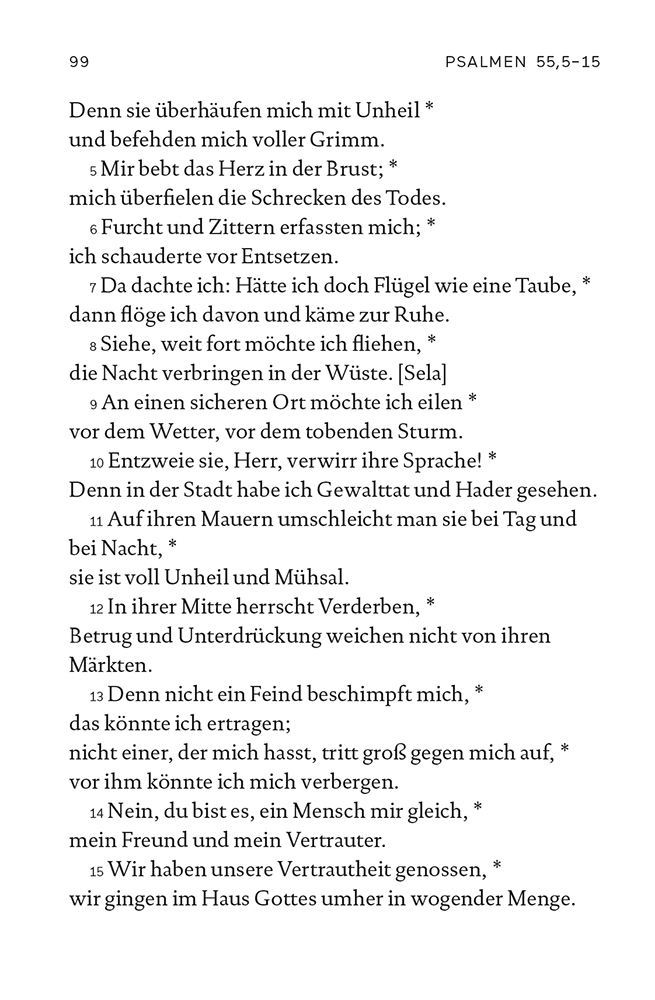 99

PSALMEN 55,5–15

Denn sie überhäufen mich mit Unheil *
und befehden mich voller Grimm.
5 Mir bebt das Herz in der Brust; *
mich überfielen die Schrecken des Todes.
6 Furcht und Zittern erfassten mich; *
ich schauderte vor Entsetzen.
7 Da dachte ich: Hätte ich doch Flügel wie eine Taube, *
dann flöge ich davon und käme zur Ruhe.
8 Siehe, weit fort möchte ich fliehen, *
die Nacht verbringen in der Wüste. [Sela]
9 An einen sicheren Ort möchte ich eilen *
vor dem Wetter, vor dem tobenden Sturm.
10 Entzweie sie, Herr, verwirr ihre Sprache! *
Denn in der Stadt habe ich Gewalttat und Hader gesehen.
11 Auf ihren Mauern umschleicht man sie bei Tag und bei Nacht, *
sie ist voll Unheil und Mühsal.
12 In ihrer Mitte herrscht Verderben, *
Betrug und Unterdrückung weichen nicht von ihren Märkten.
13 Denn nicht ein Feind beschimpft mich, *
das könnte ich ertragen;
nicht einer, der mich hasst, tritt groß gegen mich auf, *
vor ihm könnte ich mich verbergen.
14 Nein, du bist es, ein Mensch mir gleich, *
mein Freund und mein Vertrauter.
15 Wir haben unsere Vertrautheit genossen, *
wir gingen im Haus Gottes umher in wogender Menge.